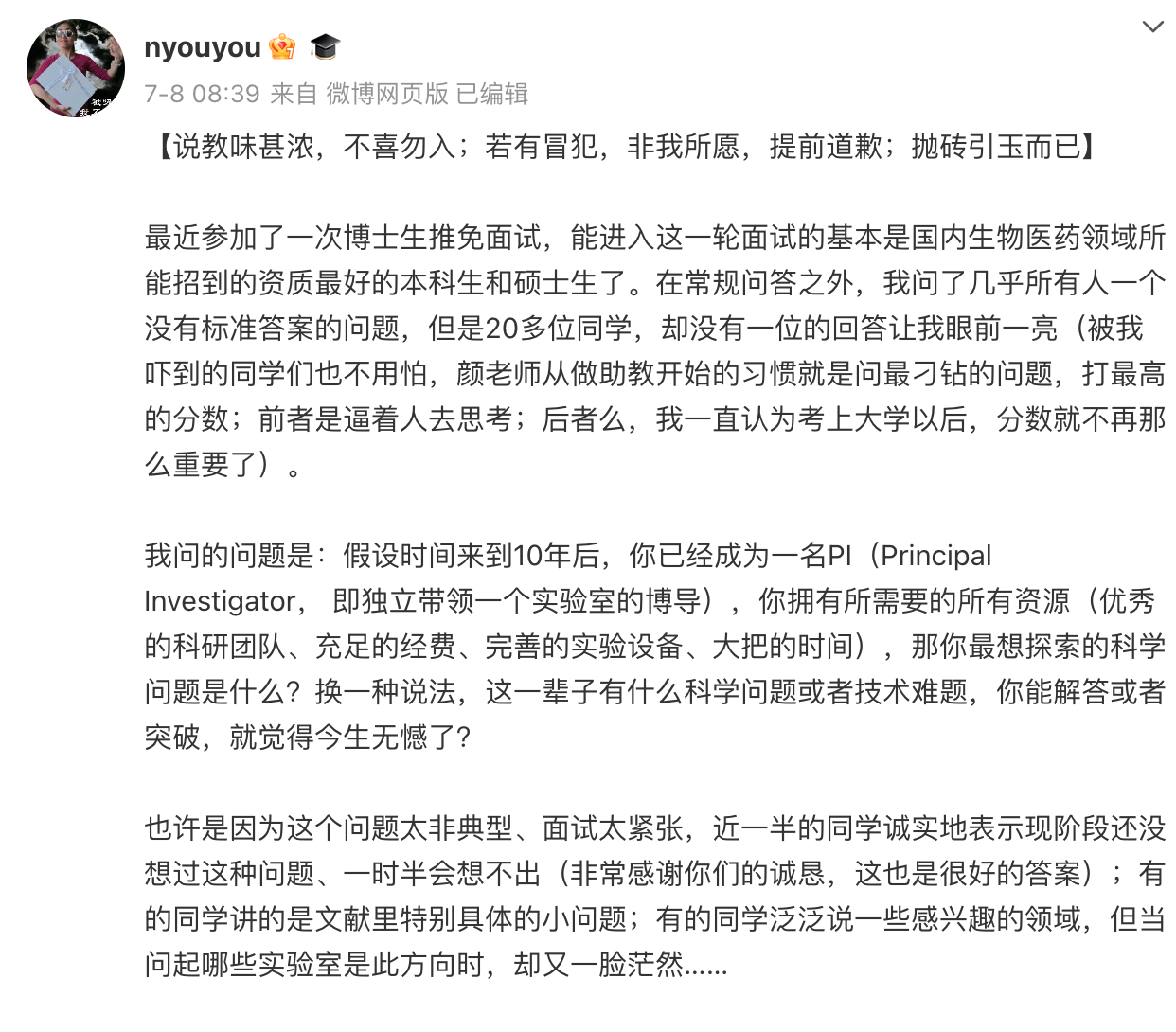 nyouyou

7-8 08:39 来自 微博网页版 已编辑

【说教味甚浓，不喜勿入；若有冒犯，非我所愿，提前道歉；抛砖引玉而已】

最近参加了一次博士生推免面试，能进入这一轮面试的基本是国内生物医药领域所能招到的资质最好的本科生和硕士生了。在常规问答之外，我问了几乎所有人一个没有标准答案的问题，但是20多位同学，却没有一位的回答让我眼前一亮（被我吓到的同学们也不用怕，颜老师从做助教开始的习惯就是问最刁钻的问题，打最高的分数；前者是逼着人去思考；后者么，我一直认为考上大学以后，分数就不再那么重要了）。

我问的问题是：假设时间来到10年后，你已经成为一名PI（Principal Investigator， 即独立带领一个实验室的博导），你拥有所需要的所有资源（优秀的科研团队、充足的经费、完善的实验设备、大把的时间），那你最想探索的科学问题是什么？换一种说法，这一辈子有什么科学问题或者技术难题，你能解答或者突破，就觉得今生无憾了？

也许是因为这个问题太非典型、面试太紧张，近一半的同学诚实地表示现阶段还没想过这种问题、一时半会想不出（非常感谢你们的诚恳，这也是很好的答案）；有的同学讲的是文献里特别具体的小问题；有的同学泛泛说一些感兴趣的领域，但当问起哪些实验室是此方向时，却又一脸茫然......